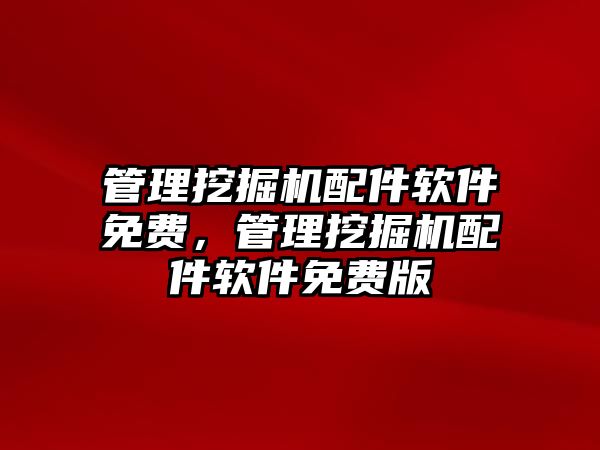 管理挖掘机配件软件免费，管理挖掘机配件软件免费版